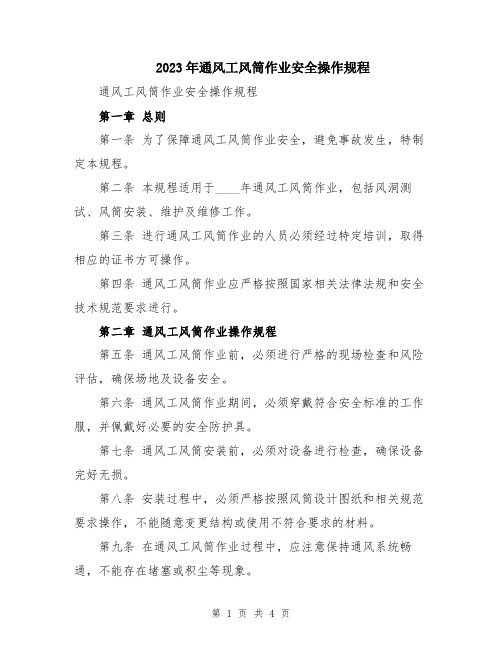 2023年通风工风筒作业安全操作规程

通风工风筒作业安全操作规程

第一章 总则

第一条 为了保障通风工风筒作业安全，避免事故发生，特制定本规程。

第二条 本规程适用于____年通风工风筒作业，包括风洞测试、风筒安装、维护及维修工作。

第三条 进行通风工风筒作业的人员必须经过特定培训，取得相应的证书方可操作。

第四条 通风工风筒作业应严格按照国家相关法律法规和安全技术规范要求进行。

第二章 通风工风筒作业操作规程

第五条 通风工风筒作业前，必须进行严格的现场检查和风险评估，确保场地及设备安全。

第六条 通风工风筒作业期间，必须穿戴符合安全标准的工作服，并佩戴好必要的安全防护具。

第七条 通风工风筒安装前，必须对设备进行检查，确保设备完好无损。

第八条 安装过程中，必须严格按照风筒设计图纸和相关规范要求操作，不能随意变更结构或使用不符合要求的材料。

第九条 在通风工风筒作业过程中，应注意保持通风系统畅通，不能存在堵塞或积尘等现象。

第 1 页 共 4 页